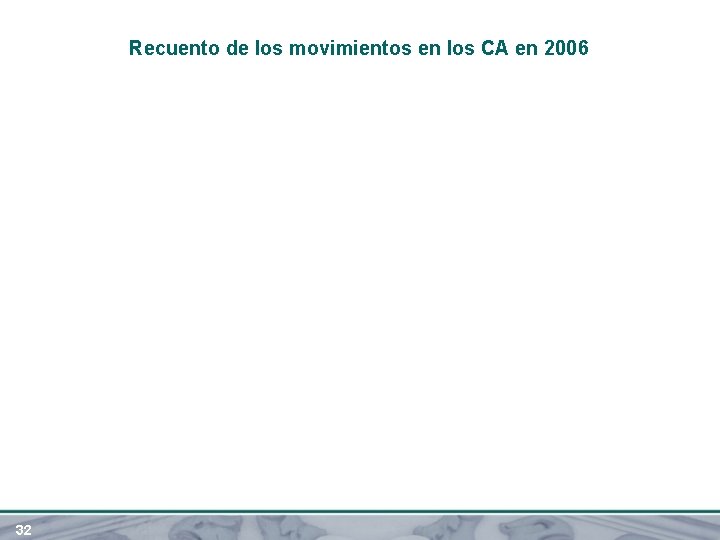 Recuento de los movimientos en los CA en 2006

32